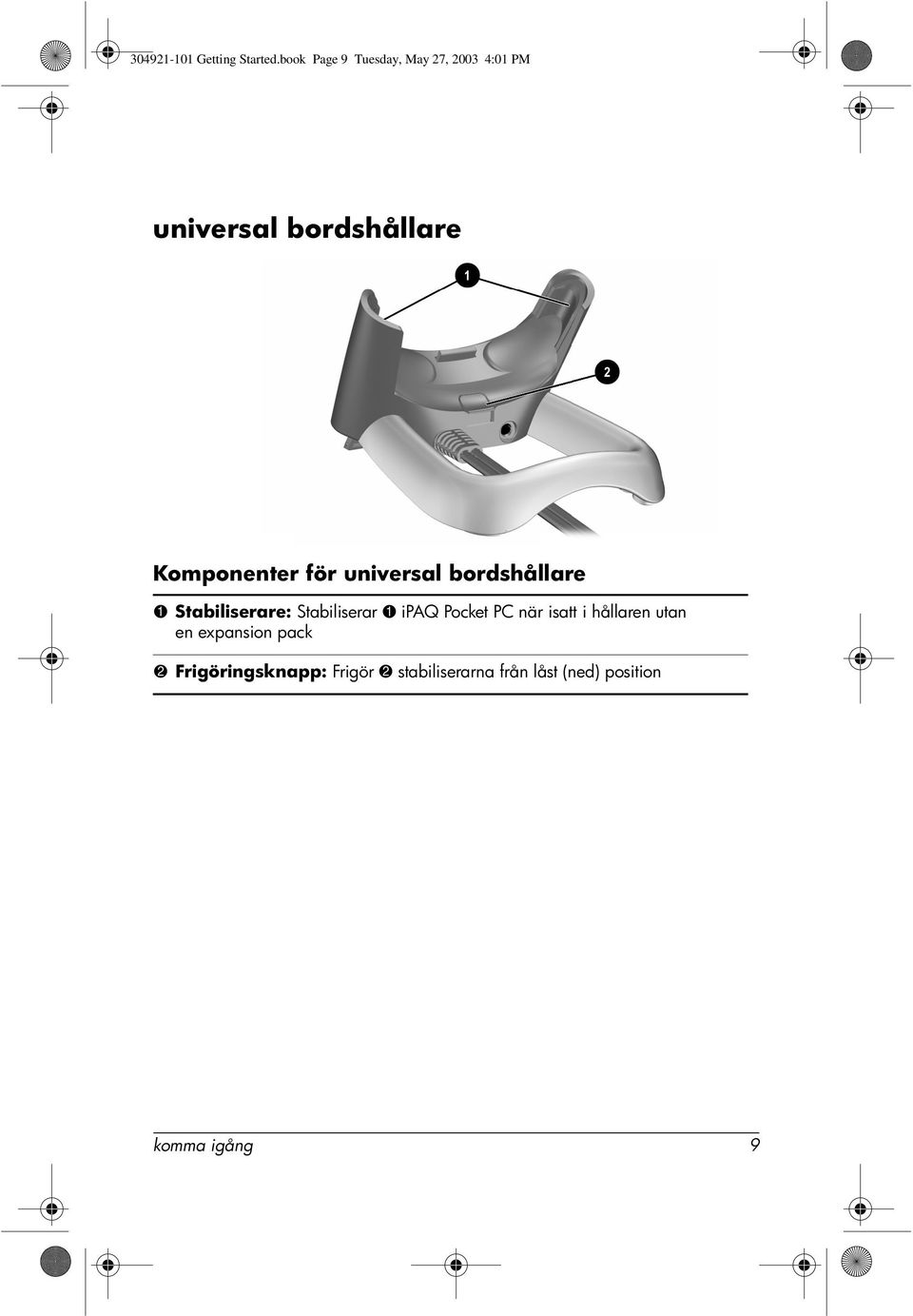 304921-101 Getting Started.book Page 9 Tuesday, May 27, 2003 4:01 PM

universal bordshållare

1

2

Komponenter för universal bordshållare

❶ Stabiliserare: Stabiliserar ❶ iPAQ Pocket PC när isatt i hållaren utan en expansion pack

❷ Frigöringsknapp: Frigör ❷ stabiliserarna från låst (ned) position

komma igång 9